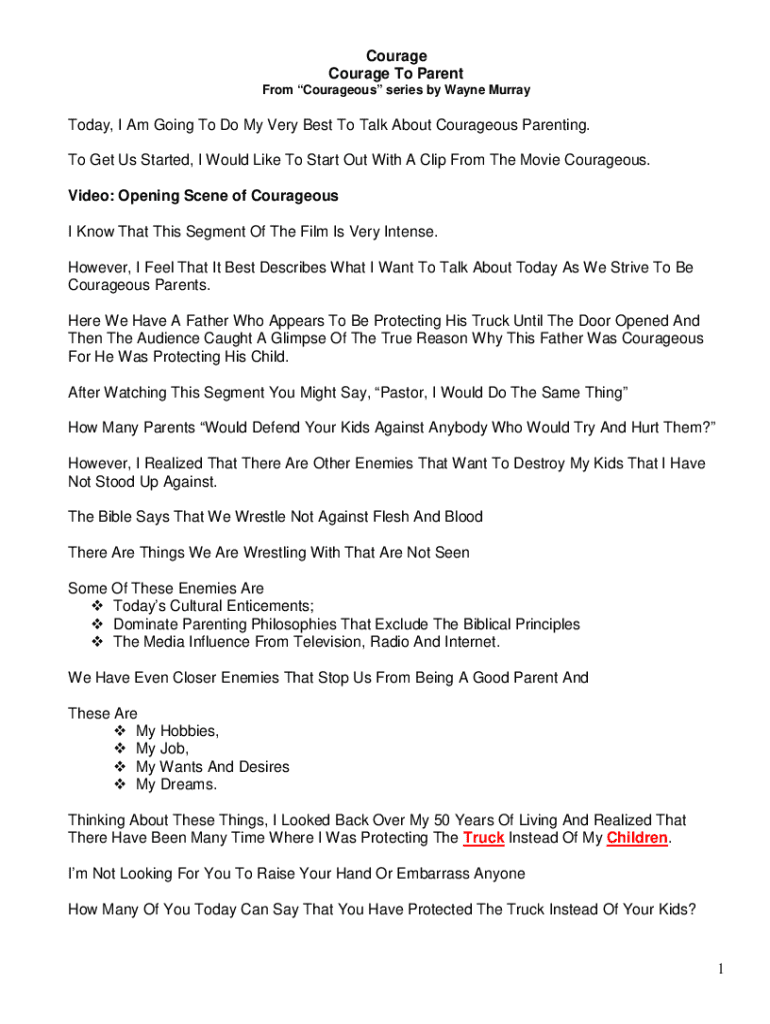 Courage
Courage To Parent
From “Courageous” series by Wayne Murray

Today, I Am Going To Do My Very Best To Talk About Courageous Parenting.

To Get Us Started, I Would Like To Start Out With A Clip From The Movie Courageous.

Video: Opening Scene of Courageous

I Know That This Segment Of The Film Is Very Intense.

However, I Feel That It Best Describes What I Want To Talk About Today As We Strive To Be Courageous Parents.

Here We Have A Father Who Appears To Be Protecting His Truck Until The Door Opened And Then The Audience Caught A Glimpse Of The True Reason Why This Father Was Courageous For He Was Protecting His Child.

After Watching This Segment You Might Say, “Pastor, I Would Do The Same Thing”

How Many Parents “Would Defend Your Kids Against Anybody Who Would Try And Hurt Them?”

However, I Realized That There Are Other Enemies That Want To Destroy My Kids That I Have Not Stood Up Against.

The Bible Says That We Wrestle Not Against Flesh And Blood

There Are Things We Are Wrestling With That Are Not Seen

Some Of These Enemies Are
❖ Today’s Cultural Enticements;
❖ Dominate Parenting Philosophies That Exclude The Biblical Principles
❖ The Media Influence From Television, Radio And Internet.

We Have Even Closer Enemies That Stop Us From Being A Good Parent And

These Are
❖ My Hobbies,
❖ My Job,
❖ My Wants And Desires
❖ My Dreams.

Thinking About These Things, I Looked Back Over My 50 Years Of Living And Realized That There Have Been Many Time Where I Was Protecting The Truck Instead Of My Children.

I’m Not Looking For You To Raise Your Hand Or Embarrass Anyone

How Many Of You Today Can Say That You Have Protected The Truck Instead Of Your Kids?

1